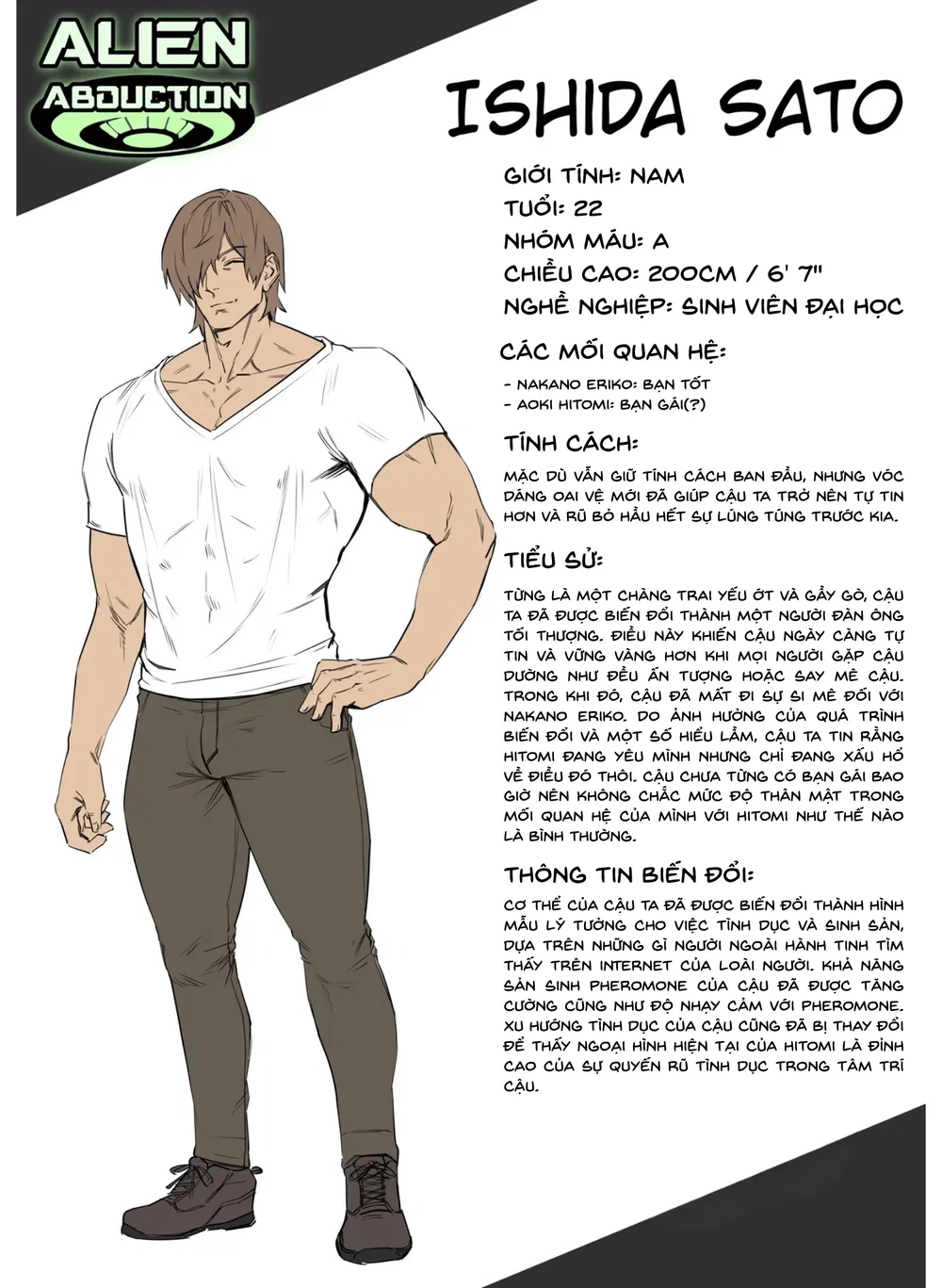 ALIEN ABDUCTION

ISHIDA SATO

GIỚI TÍNH: NAM
TUỔI: 22
NHÓM MÁU: A
CHIỀU CAO: 200CM / 6' 7"
NGHỀ NGHIỆP: SINH VIÊN ĐẠI HỌC

CÁC MỐI QUAN HỆ:

- NAKANO ERIKO: BẠN TỐT
- AOKI HITOMI: BẠN GÁI(?)

TÍNH CÁCH:

MẶC DÙ VẪN GIỮ TÍNH CÁCH BAN ĐẦU, NHƯNG VÓC DÁNG OAI VỆ MỚI ĐÃ GIÚP CẬU TA TRỞ NÊN TỰ TIN HƠN VÀ RŨ BỎ HẦU HẾT SỰ LÚNG TÚNG TRƯỚC KIA.

TIỂU SỬ:

TỪNG LÀ MỘT CHÀNG TRAI YẾU ỚT VÀ GẦY GÒ, CẬU TA ĐÃ ĐƯỢC BIẾN ĐỔI THÀNH MỘT NGƯỜI ĐÀN ÔNG TỐI THƯỢNG. ĐIỀU NÀY KHIẾN CẬU NGÀY CÀNG TỰ TIN VÀ VỮNG VÀNG HƠN KHI MỌI NGƯỜI GẶP CẬU DƯỜNG NHƯ ĐỀU ẤN TƯỢNG HOẶC SAY MÊ CẬU. TRONG KHI ĐÓ, CẬU ĐÃ MẤT ĐI SỰ SI MÊ ĐỐI VỚI NAKANO ERIKO. DO ẢNH HƯỞNG CỦA QUÁ TRÌNH BIẾN ĐỔI VÀ MỘT SỐ HIỂU LẦM, CẬU TA TIN RẰNG HITOMI ĐANG YÊU MÌNH NHƯNG CHỈ ĐANG XẤU HỔ VỀ ĐIỀU ĐÓ THÔI. CẬU CHƯA TỪNG CÓ BẠN GÁI BAO GIỜ NÊN KHÔNG CHẮC MỨC ĐỘ THÂN MẬT TRONG MỐI QUAN HỆ CỦA MÌNH VỚI HITOMI NHƯ THẾ NÀO LÀ BÌNH THƯỜNG.

THÔNG TIN BIẾN ĐỔI:

CƠ THỂ CỦA CẬU TA ĐÃ ĐƯỢC BIẾN ĐỔI THÀNH HÌNH MẪU LÝ TƯỞNG CHO VIỆC TÌNH DỤC VÀ SINH SẢN, DỰA TRÊN NHỮNG GÌ NGƯỜI NGOÀI HÀNH TINH TÌM THẤY TRÊN INTERNET CỦA LOÀI NGƯỜI. KHẢ NĂNG SẢN SINH PHEROMONE CỦA CẬU ĐÃ ĐƯỢC TĂNG CƯỜNG CŨNG NHƯ ĐỘ NHẠY CẢM VỚI PHEROMONE. XU HƯỚNG TÌNH DỤC CỦA CẬU CŨNG ĐÃ BỊ THAY ĐỔI ĐỂ THẤY NGOẠI HÌNH HIỆN TẠI CỦA HITOMI LÀ ĐỈNH CAO CỦA SỰ QUYẾN RŨ TÌNH DỤC TRONG TÂM TRÍ CẬU.